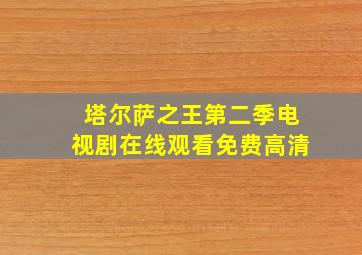 塔尔萨之王第二季电视剧在线观看免费高清